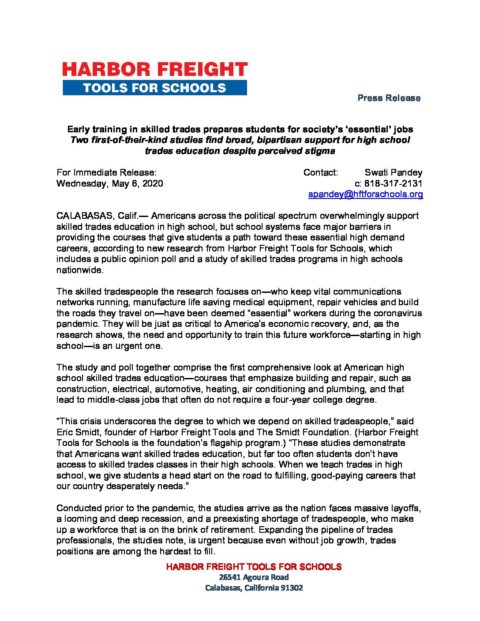 HARBOR FREIGHT
TOOLS FOR SCHOOLS

Press Release

Early training in skilled trades prepares students for society's 'essential' jobs
Two first-of-their-kind studies find broad, bipartisan support for high school trades education despite perceived stigma

For Immediate Release:
Wednesday, May 6, 2020

Contact: Swati Pandey
c: 818-317-2131
spandey@hftforschools.org

CALABASAS, Calif.— Americans across the political spectrum overwhelmingly support skilled trades education in high school, but school systems face major barriers in providing the courses that give students a path toward these essential high demand careers, according to new research from Harbor Freight Tools for Schools, which includes a public opinion poll and a study of skilled trades programs in high schools nationwide.

The skilled tradespeople the research focuses on—who keep vital communications networks running, manufacture life saving medical equipment, repair vehicles and build the roads they travel on—have been deemed "essential" workers during the coronavirus pandemic. They will be just as critical to America's economic recovery, and, as the research shows, the need and opportunity to train this future workforce—starting in high school—is an urgent one.

The study and poll together comprise the first comprehensive look at American high school skilled trades education—courses that emphasize building and repair, such as construction, electrical, automotive, heating, air conditioning and plumbing, and that lead to middle-class jobs that often do not require a four-year college degree.

"This crisis underscores the degree to which we depend on skilled tradespeople," said Eric Smidt, founder of Harbor Freight Tools and The Smidt Foundation. (Harbor Freight Tools for Schools is the foundation's flagship program.) "These studies demonstrate that Americans want skilled trades education, but far too often students don't have access to skilled trades classes in their high schools. When we teach trades in high school, we give students a head start on the road to fulfilling, good-paying careers that our country desperately needs."

Conducted prior to the pandemic, the studies arrive as the nation faces massive layoffs, a looming and deep recession, and a preexisting shortage of tradespeople, who make up a workforce that is on the brink of retirement. Expanding the pipeline of trades professionals, the studies note, is urgent because even without job growth, trades positions are among the hardest to fill.

HARBOR FREIGHT TOOLS FOR SCHOOLS
26541 Agoura Road
Calabasas, California 91302